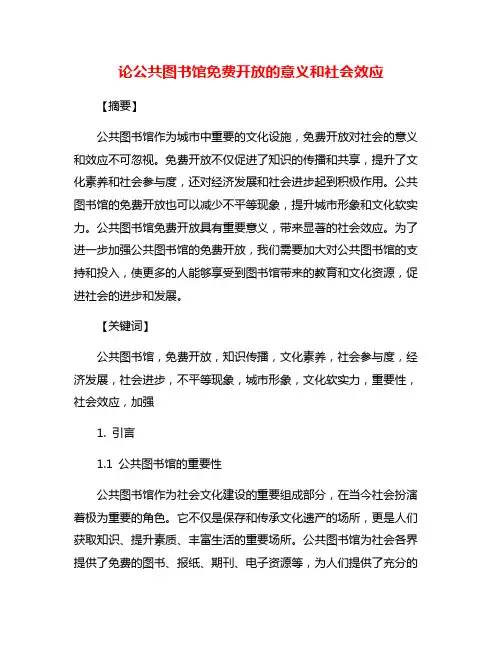 论公共图书馆免费开放的意义和社会效应

【摘要】

公共图书馆作为城市中重要的文化设施，免费开放对社会的意义和效应不可忽视。免费开放不仅促进了知识的传播和共享，提升了文化素养和社会参与度，还对经济发展和社会进步起到积极作用。公共图书馆的免费开放也可以减少不平等现象，提升城市形象和文化软实力。公共图书馆免费开放具有重要意义，带来显著的社会效应。为了进一步加强公共图书馆的免费开放，我们需要加大对公共图书馆的支持和投入，使更多的人能够享受到图书馆带来的教育和文化资源，促进社会的进步和发展。

【关键词】

公共图书馆，免费开放，知识传播，文化素养，社会参与度，经济发展，社会进步，不平等现象，城市形象，文化软实力，重要性，社会效应，加强

1. 引言

1.1 公共图书馆的重要性

公共图书馆作为社会文化建设的重要组成部分，在当今社会扮演着极为重要的角色。它不仅是保存和传承文化遗产的场所，更是人们获取知识、提升素质、丰富生活的重要场所。公共图书馆为社会各界提供了免费的图书、报纸、期刊、电子资源等，为人们提供了充分的